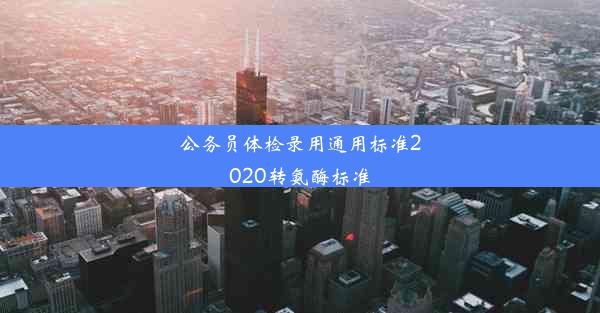 公务员体检录用通用标准2020转氨酶标准